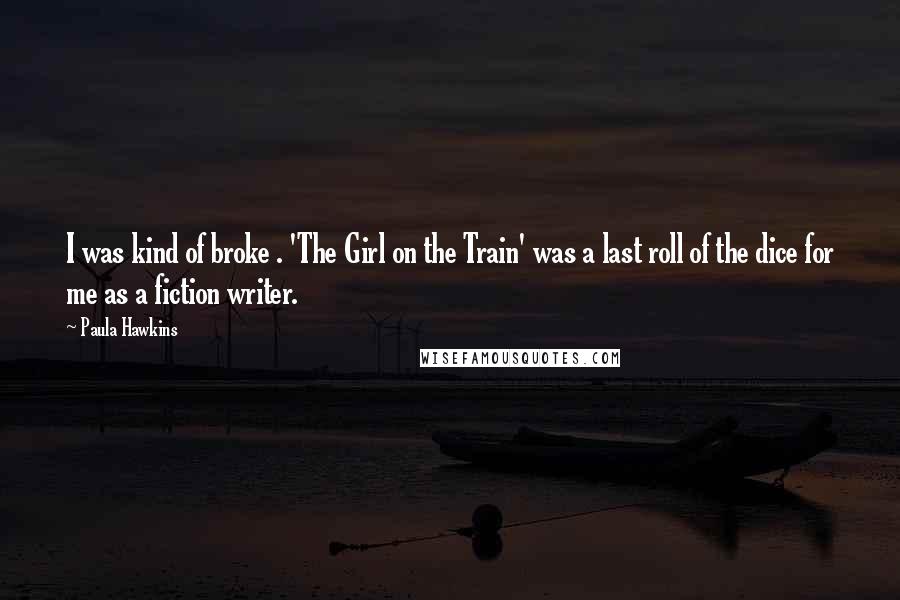 I was kind of broke . 'The Girl on the Train' was a last roll of the dice for me as a fiction writer.

~ Paula Hawkins

WISEFAMOUSQUOTES.COM